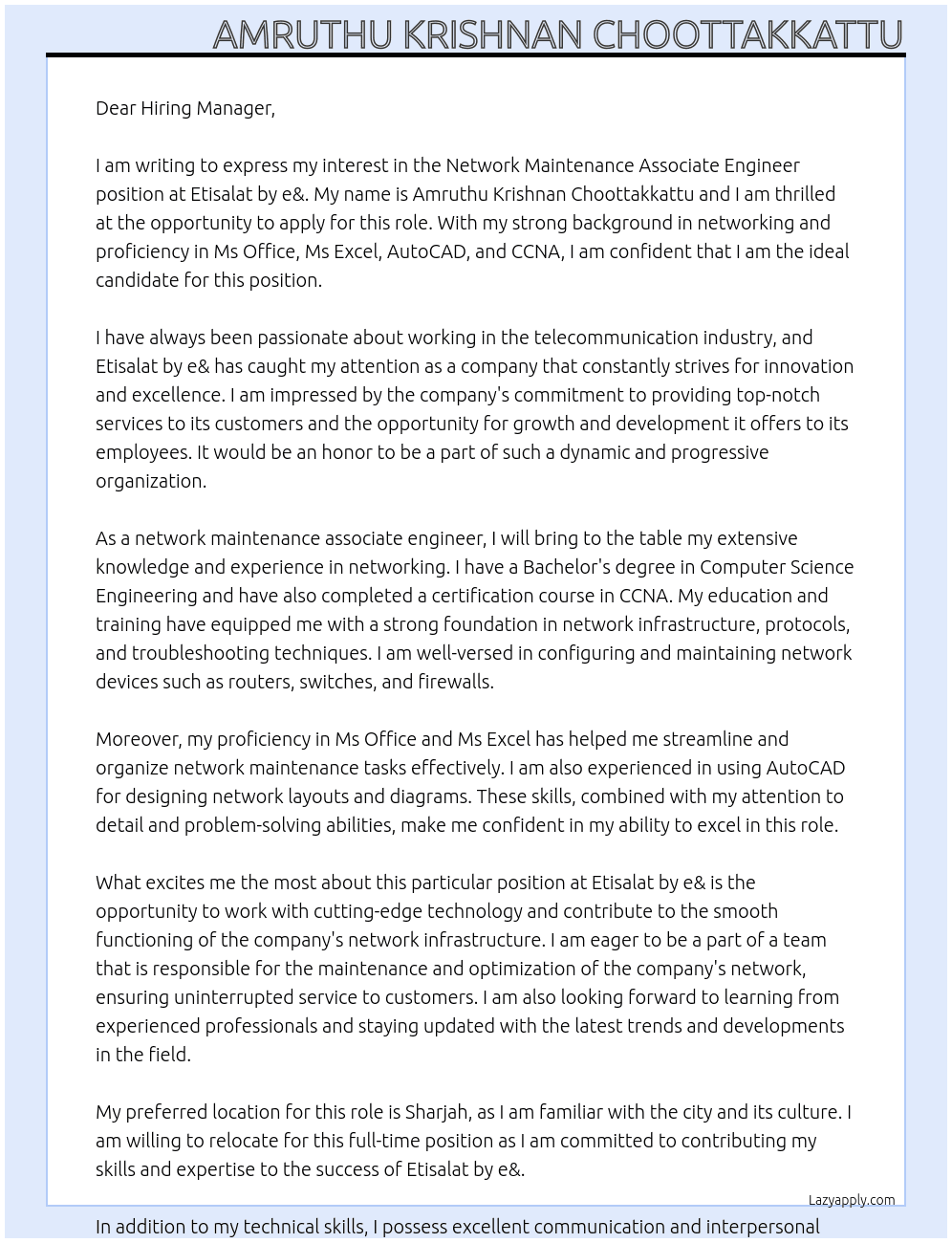 AMRUTHU KRISHNAN CHOOTTAKKATTU

Dear Hiring Manager,

I am writing to express my interest in the Network Maintenance Associate Engineer position at Etisalat by e&. My name is Amruthu Krishnan Choottakkattu and I am thrilled at the opportunity to apply for this role. With my strong background in networking and proficiency in Ms Office, Ms Excel, AutoCAD, and CCNA, I am confident that I am the ideal candidate for this position.

I have always been passionate about working in the telecommunication industry, and Etisalat by e& has caught my attention as a company that constantly strives for innovation and excellence. I am impressed by the company's commitment to providing top-notch services to its customers and the opportunity for growth and development it offers to its employees. It would be an honor to be a part of such a dynamic and progressive organization.

As a network maintenance associate engineer, I will bring to the table my extensive knowledge and experience in networking. I have a Bachelor's degree in Computer Science Engineering and have also completed a certification course in CCNA. My education and training have equipped me with a strong foundation in network infrastructure, protocols, and troubleshooting techniques. I am well-versed in configuring and maintaining network devices such as routers, switches, and firewalls.

Moreover, my proficiency in Ms Office and Ms Excel has helped me streamline and organize network maintenance tasks effectively. I am also experienced in using AutoCAD for designing network layouts and diagrams. These skills, combined with my attention to detail and problem-solving abilities, make me confident in my ability to excel in this role.

What excites me the most about this particular position at Etisalat by e& is the opportunity to work with cutting-edge technology and contribute to the smooth functioning of the company's network infrastructure. I am eager to be a part of a team that is responsible for the maintenance and optimization of the company's network, ensuring uninterrupted service to customers. I am also looking forward to learning from experienced professionals and staying updated with the latest trends and developments in the field.

My preferred location for this role is Sharjah, as I am familiar with the city and its culture. I am willing to relocate for this full-time position as I am committed to contributing my skills and expertise to the success of Etisalat by e&.

Lazyapply.com

In addition to my technical skills, I possess excellent communication and interpersonal